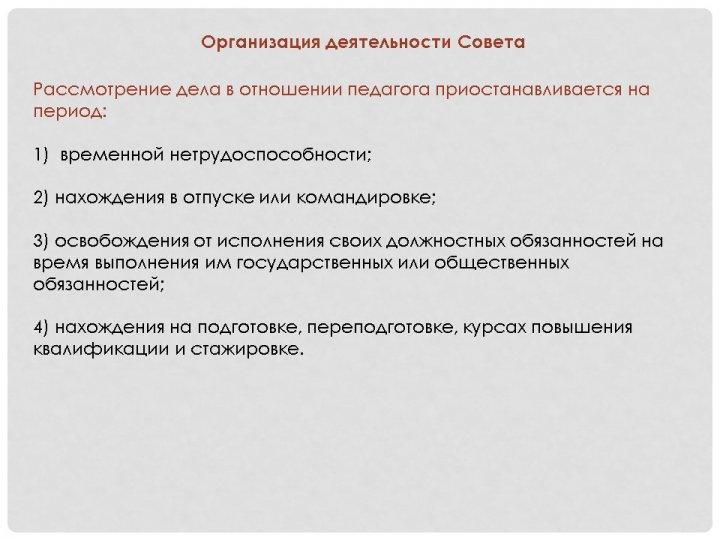 Организация деятельности Совета

Рассмотрение дела в отношении педагога приостанавливается на период:

1) временной нетрудоспособности;

2) нахождения в отпуске или командировке;

3) освобождения от исполнения своих должностных обязанностей на время выполнения им государственных или общественных обязанностей;

4) нахождения на подготовке, переподготовке, курсах повышения квалификации и стажировке.